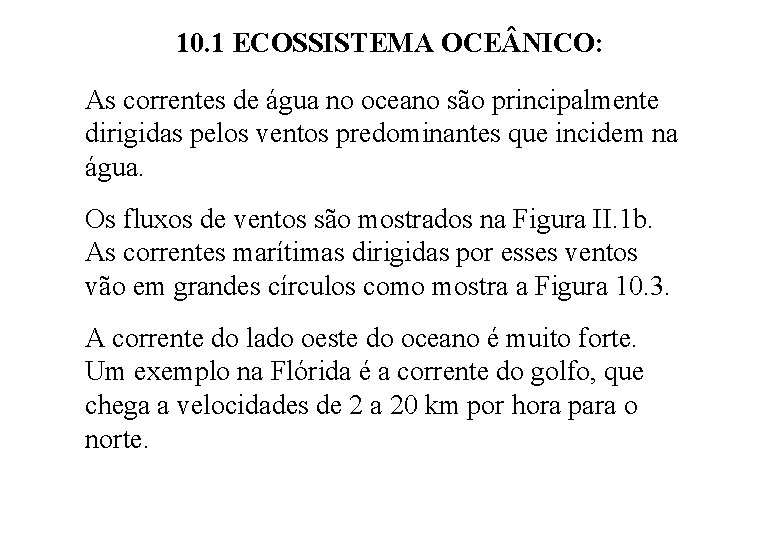 10.1 ECOSSISTEMA OCEÂNICO:

As correntes de água no oceano são principalmente dirigidas pelos ventos predominantes que incidem na água.

Os fluxos de ventos são mostrados na Figura II.1b. As correntes marítimas dirigidas por esses ventos vão em grandes círculos como mostra a Figura 10.3.

A corrente do lado oeste do oceano é muito forte. Um exemplo na Flórida é a corrente do golfo, que chega a velocidades de 2 a 20 km por hora para o norte.